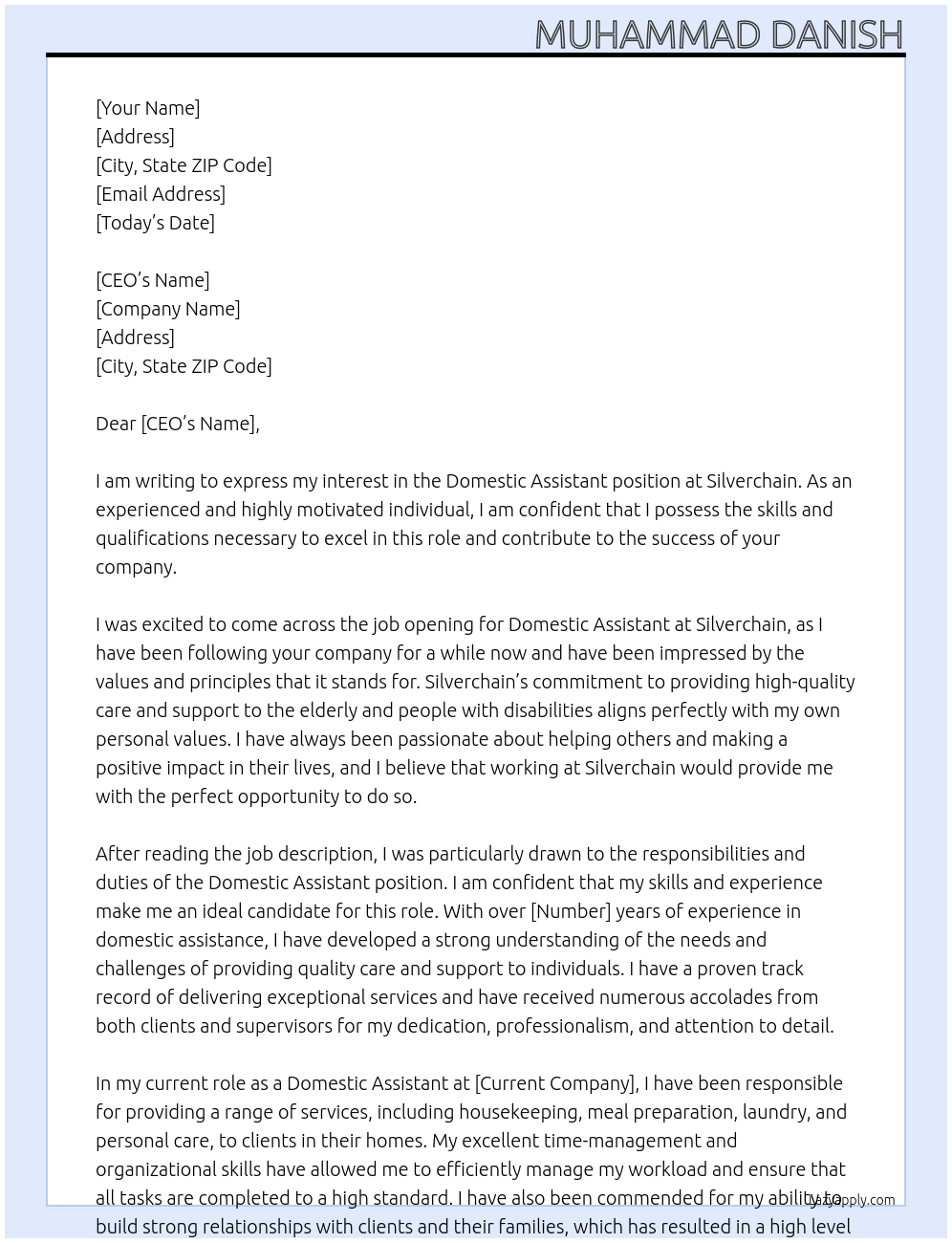 MUHAMMAD DANISH

[Your Name]
[Address]
[City, State ZIP Code]
[Email Address]
[Today's Date]

[CEO's Name]
[Company Name]
[Address]
[City, State ZIP Code]

Dear [CEO's Name],

I am writing to express my interest in the Domestic Assistant position at Silverchain. As an experienced and highly motivated individual, I am confident that I possess the skills and qualifications necessary to excel in this role and contribute to the success of your company.

I was excited to come across the job opening for Domestic Assistant at Silverchain, as I have been following your company for a while now and have been impressed by the values and principles that it stands for. Silverchain's commitment to providing high-quality care and support to the elderly and people with disabilities aligns perfectly with my own personal values. I have always been passionate about helping others and making a positive impact in their lives, and I believe that working at Silverchain would provide me with the perfect opportunity to do so.

After reading the job description, I was particularly drawn to the responsibilities and duties of the Domestic Assistant position. I am confident that my skills and experience make me an ideal candidate for this role. With over [Number] years of experience in domestic assistance, I have developed a strong understanding of the needs and challenges of providing quality care and support to individuals. I have a proven track record of delivering exceptional services and have received numerous accolades from both clients and supervisors for my dedication, professionalism, and attention to detail.

In my current role as a Domestic Assistant at [Current Company], I have been responsible for providing a range of services, including housekeeping, meal preparation, laundry, and personal care, to clients in their homes. My excellent time-management and organizational skills have allowed me to efficiently manage my workload and ensure that all tasks are completed to a high standard. I have also been commended for my ability to build strong relationships with clients and their families, which has resulted in a high level

LazyApply.com